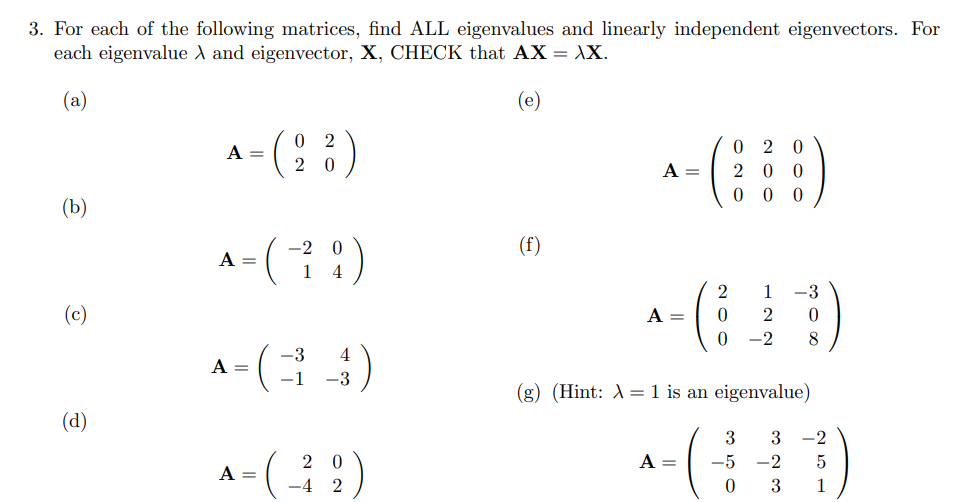 3. For each of the following matrices, find ALL eigenvalues and linearly independent eigenvectors. For each eigenvalue $\lambda$ and eigenvector, $\mathbf{X}$, CHECK that $\mathbf{AX} = \lambda\mathbf{X}$.

(a)

$\mathbf{A} = \begin{pmatrix} 0 & 2 \\ 2 & 0 \end{pmatrix}$

(b)

$\mathbf{A} = \begin{pmatrix} -2 & 0 \\ 1 & 4 \end{pmatrix}$

(c)

$\mathbf{A} = \begin{pmatrix} -3 & 4 \\ -1 & -3 \end{pmatrix}$

(d)

$\mathbf{A} = \begin{pmatrix} 2 & 0 \\ -4 & 2 \end{pmatrix}$

(e)

$\mathbf{A} = \begin{pmatrix} 0 & 2 & 0 \\ 2 & 0 & 0 \\ 0 & 0 & 0 \end{pmatrix}$

(f)

$\mathbf{A} = \begin{pmatrix} 2 & 1 & -3 \\ 0 & 2 & 0 \\ 0 & -2 & 8 \end{pmatrix}$

(g) (Hint: $\lambda = 1$ is an eigenvalue)

$\mathbf{A} = \begin{pmatrix} 3 & 3 & -2 \\ -5 & -2 & 5 \\ 0 & 3 & 1 \end{pmatrix}$